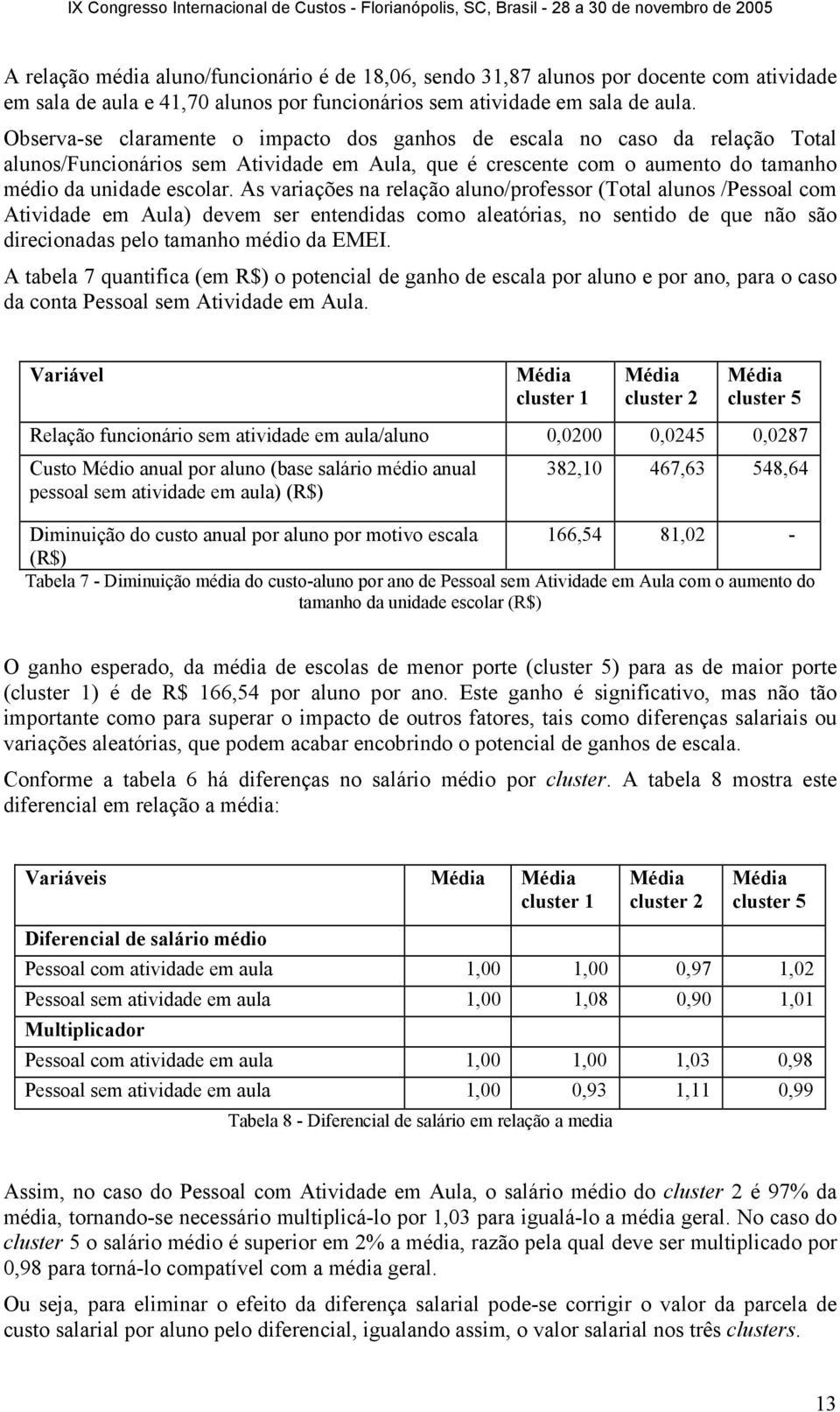 IX Congresso Internacional de Custos - Florianópolis, SC, Brasil - 28 a 30 de novembro de 2005

A relação média aluno/funcionário é de 18,06, sendo 31,87 alunos por docente com atividade em sala de aula e 41,70 alunos por funcionários sem atividade em sala de aula.

Observa-se claramente o impacto dos ganhos de escala no caso da relação Total alunos/Funcionários sem Atividade em Aula, que é crescente com o aumento do tamanho médio da unidade escolar. As variações na relação aluno/professor (Total alunos /Pessoal com Atividade em Aula) devem ser entendidas como aleatórias, no sentido de que não são direcionadas pelo tamanho médio da EMEI.

A tabela 7 quantifica (em R$) o potencial de ganho de escala por aluno e por ano, para o caso da conta Pessoal sem Atividade em Aula.

| Variável | Média cluster 1 | Média cluster 2 | Média cluster 5 |
|---|---|---|---|
| Relação funcionário sem atividade em aula/aluno | 0,0200 | 0,0245 | 0,0287 |
| Custo Médio anual por aluno (base salário médio anual pessoal sem atividade em aula) (R$) | 382,10 | 467,63 | 548,64 |
| Diminuição do custo anual por aluno por motivo escala (R$) | 166,54 | 81,02 | - |

Tabela 7 - Diminuição média do custo-aluno por ano de Pessoal sem Atividade em Aula com o aumento do tamanho da unidade escolar (R$)

O ganho esperado, da média de escolas de menor porte (cluster 5) para as de maior porte (cluster 1) é de R$ 166,54 por aluno por ano. Este ganho é significativo, mas não tão importante como para superar o impacto de outros fatores, tais como diferenças salariais ou variações aleatórias, que podem acabar encobrindo o potencial de ganhos de escala.

Conforme a tabela 6 há diferenças no salário médio por cluster. A tabela 8 mostra este diferencial em relação a média:

| Variáveis | Média | Média cluster 1 | Média cluster 2 | Média cluster 5 |
|---|---|---|---|---|
| Diferencial de salário médio | | | | |
| Pessoal com atividade em aula | 1,00 | 1,00 | 0,97 | 1,02 |
| Pessoal sem atividade em aula | 1,00 | 1,08 | 0,90 | 1,01 |
| Multiplicador | | | | |
| Pessoal com atividade em aula | 1,00 | 1,00 | 1,03 | 0,98 |
| Pessoal sem atividade em aula | 1,00 | 0,93 | 1,11 | 0,99 |

Tabela 8 - Diferencial de salário em relação a media

Assim, no caso do Pessoal com Atividade em Aula, o salário médio do cluster 2 é 97% da média, tornando-se necessário multiplicá-lo por 1,03 para igualá-lo a média geral. No caso do cluster 5 o salário médio é superior em 2% a média, razão pela qual deve ser multiplicado por 0,98 para torná-lo compatível com a média geral.

Ou seja, para eliminar o efeito da diferença salarial pode-se corrigir o valor da parcela de custo salarial por aluno pelo diferencial, igualando assim, o valor salarial nos três clusters.

13